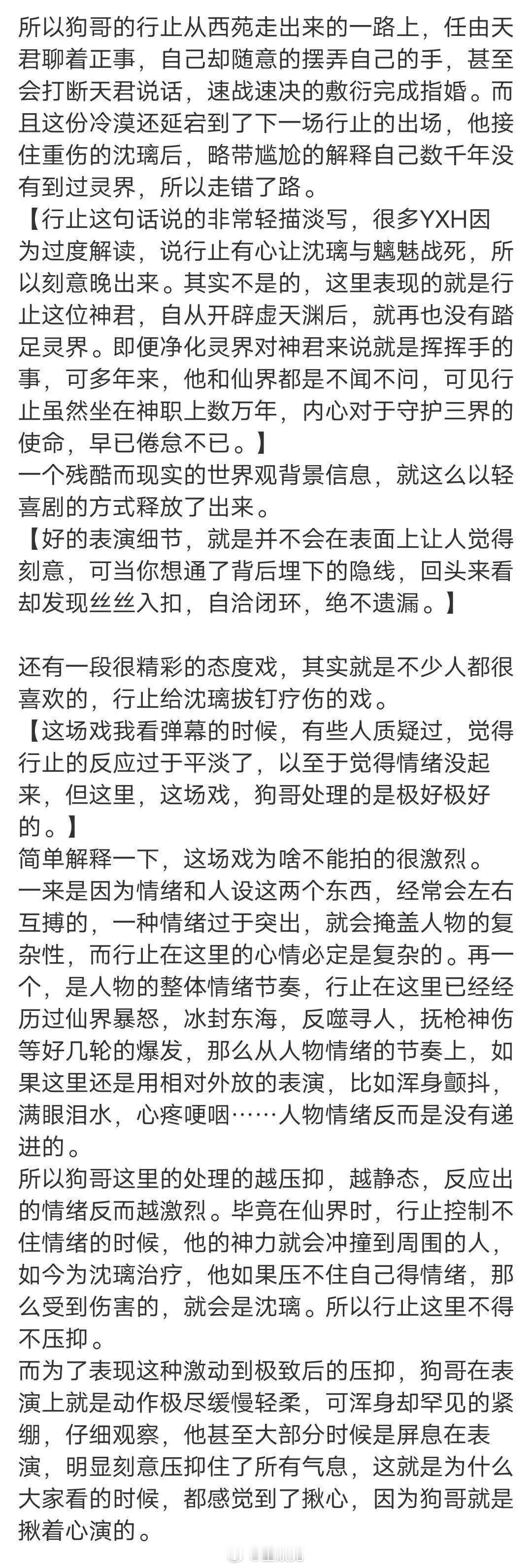 所以狗哥的行止从西苑走出来的一路上，任由天君聊着正事，自己却随意的摆弄自己的手，甚至会打断天君说话，速战速决的敷衍完成指婚。而且这份冷漠还延宕到了下一场行止的出场，他接住重伤的沈璃后，略带尴尬的解释自己数千年没有到过灵界，所以走错了路。
【行止这句话说的非常轻描淡写，很多YXH因为过度解读，说行止有心让沈璃与魑魅战死，所以刻意晚出来。其实不是的，这里表现的就是行止这位神君，自从开辟虚天渊后，就再也没有踏足灵界。即便净化灵界对神君来说就是挥挥手的事，可多年来，他和仙界都是不闻不问，可见行止虽然坐在神职上数万年，内心对于守护三界的使命，早已倦怠不已。】
一个残酷而现实的世界观背景信息，就这么以轻喜剧的方式释放了出来。
【好的表演细节，就是并不会在表面上让人觉得刻意，可当你想通了背后埋下的隐线，回头来看却发现丝丝入扣，自洽闭环，绝不遗漏。】

还有一段很精彩的态度戏，其实就是不少人都很喜欢的，行止给沈璃拔钉疗伤的戏。
【这场戏我看弹幕的时候，有些人质疑过，觉得行止的反应过于平淡了，以至于觉得情绪没起来，但这里，这场戏，狗哥处理的是极好极好的。】
简单解释一下，这场戏为啥不能拍的很激烈。
一来是因为情绪和人设这两个东西，经常会左右互搏的，一种情绪过于突出，就会掩盖人物的复杂性，而行止在这里的心情必定是复杂的。再一个，是人物的整体情绪节奏，行止在这里已经经历过仙界暴怒，冰封东海，反噬寻人，抚枪神伤等好几轮的爆发，那么从人物情绪的节奏上，如果这里还是用相对外放的表演，比如浑身颤抖，满眼泪水，心疼哽咽……人物情绪反而是没有递进的。
所以狗哥这里的处理的越压抑，越静态，反应出的情绪反而越激烈。毕竟在仙界时，行止控制不住情绪的时候，他的神力就会冲撞到周围的人，如今为沈璃治疗，他如果压不住自己得情绪，那么受到伤害的，就会是沈璃。所以行止这里不得不压抑。
而为了表现这种激动到极致后的压抑，狗哥在表演上就是动作极尽缓慢轻柔，可浑身却罕见的紧绷，仔细观察，他甚至大部分时候是屏息在表演，明显刻意压抑住了所有气息，这就是为什么大家看的时候，都感觉到了揪心，因为狗哥就是揪着心演的。